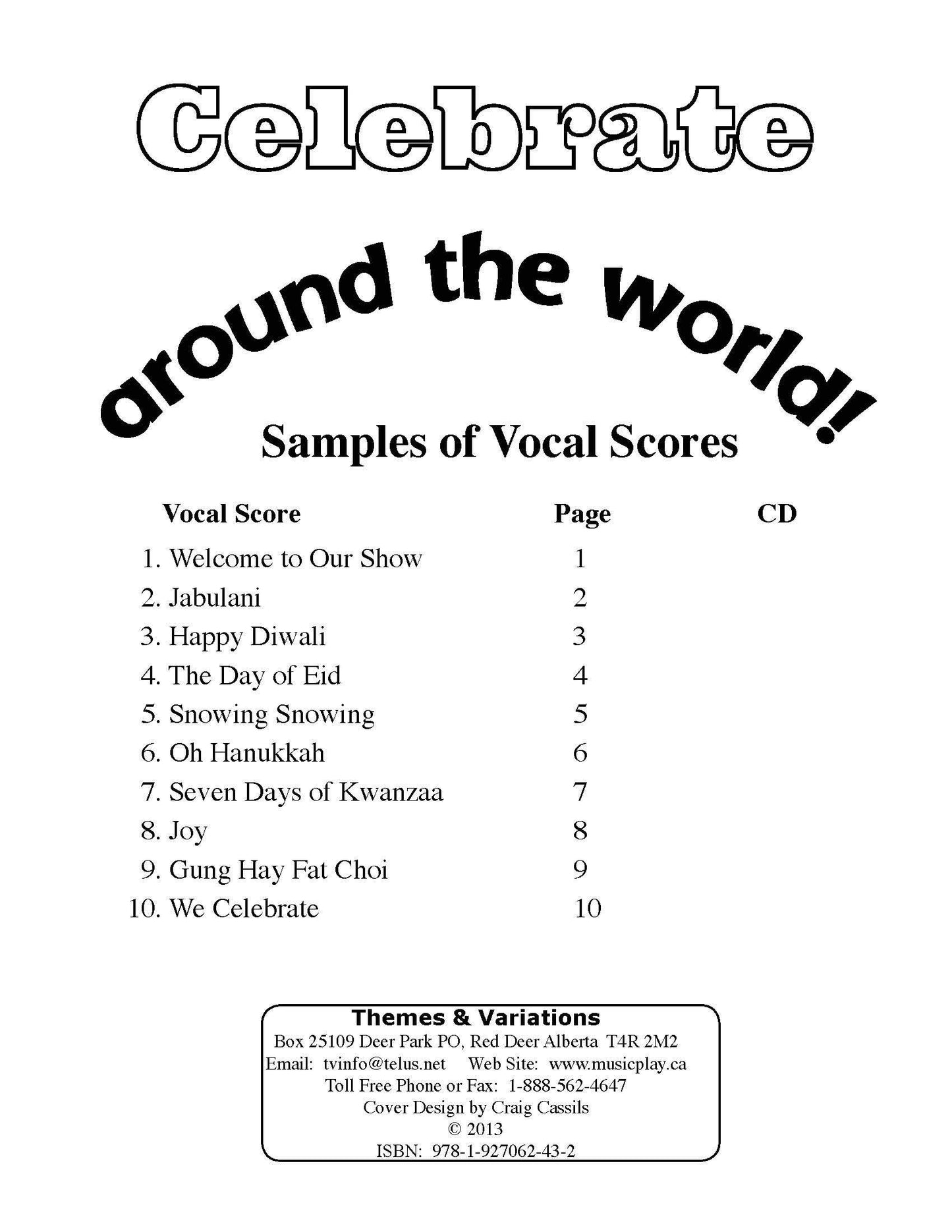 Celebrate

around the world!

Samples of Vocal Scores

| Vocal Score | Page | CD |
|---|---|---|
| 1. Welcome to Our Show | 1 | |
| 2. Jabulani | 2 | |
| 3. Happy Diwali | 3 | |
| 4. The Day of Eid | 4 | |
| 5. Snowing Snowing | 5 | |
| 6. Oh Hanukkah | 6 | |
| 7. Seven Days of Kwanzaa | 7 | |
| 8. Joy | 8 | |
| 9. Gung Hay Fat Choi | 9 | |
| 10. We Celebrate | 10 | |

Themes & Variations
Box 25109 Deer Park PO, Red Deer Alberta T4R 2M2
Email: tvinfo@telus.net Web Site: www.musicplay.ca
Toll Free Phone or Fax: 1-888-562-4647
Cover Design by Craig Cassils
© 2013
ISBN: 978-1-927062-43-2